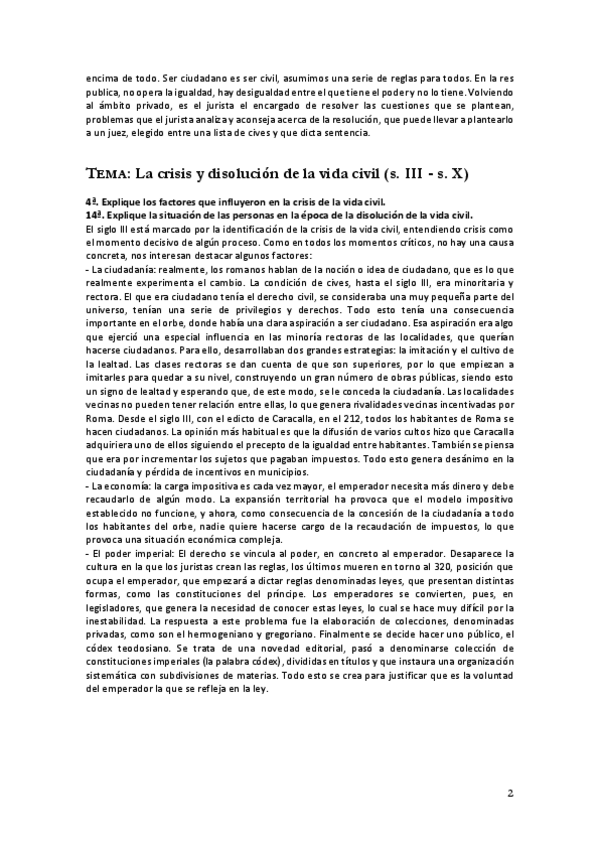 encima de todo. Ser ciudadano es ser civil, asumimos una serie de reglas para todos. En la res publica, no opera la igualdad, hay desigualdad entre el que tiene el poder y no lo tiene. Volviendo al ámbito privado, es el jurista el encargado de resolver las cuestiones que se plantean, problemas que el jurista analiza y aconseja acerca de la resolución, que puede llevar a plantearlo a un juez, elegido entre una lista de cives y que dicta sentencia.

TEMA: La crisis y disolución de la vida civil (s. III - s. X)

4ª. Explique los factores que influyeron en la crisis de la vida civil.
14ª. Explique la situación de las personas en la época de la disolución de la vida civil.
El siglo III está marcado por la identificación de la crisis de la vida civil, entendiendo crisis como el momento decisivo de algún proceso. Como en todos los momentos críticos, no hay una causa concreta, nos interesan destacar algunos factores:
- La ciudadanía: realmente, los romanos hablan de la noción o idea de ciudadano, que es lo que realmente experimenta el cambio. La condición de cives, hasta el siglo III, era minoritaria y rectora. El que era ciudadano tenía el derecho civil, se consideraba una muy pequeña parte del universo, tenían una serie de privilegios y derechos. Todo esto tenía una consecuencia importante en el orbe, donde había una clara aspiración a ser ciudadano. Esa aspiración era algo que ejerció una especial influencia en las minoría rectoras de las localidades, que querían hacerse ciudadanos. Para ello, desarrollaban dos grandes estrategias: la imitación y el cultivo de la lealtad. Las clases rectoras se dan cuenta de que son superiores, por lo que empiezan a imitarles para quedar a su nivel, construyendo un gran número de obras públicas, siendo esto un signo de lealtad y esperando que, de este modo, se le conceda la ciudadanía. Las localidades vecinas no pueden tener relación entre ellas, lo que genera rivalidades vecinas incentivadas por Roma. Desde el siglo III, con el edicto de Caracalla, en el 212, todos los habitantes de Roma se hacen ciudadanos. La opinión más habitual es que la difusión de varios cultos hizo que Caracalla adquiriera uno de ellos siguiendo el precepto de la igualdad entre habitantes. También se piensa que era por incrementar los sujetos que pagaban impuestos. Todo esto genera desánimo en la ciudadanía y pérdida de incentivos en municipios.
- La economía: la carga impositiva es cada vez mayor, el emperador necesita más dinero y debe recaudarlo de algún modo. La expansión territorial ha provoca que el modelo impositivo establecido no funcione, y ahora, como consecuencia de la concesión de la ciudadanía a todo los habitantes del orbe, nadie quiere hacerse cargo de la recaudación de impuestos, lo que provoca una situación económica compleja.
- El poder imperial: El derecho se vincula al poder, en concreto al emperador. Desaparece la cultura en la que los juristas crean las reglas, los últimos mueren en torno al 320, posición que ocupa el emperador, que empezará a dictar reglas denominadas leyes, que presentan distintas formas, como las constituciones del príncipe. Los emperadores se convierten, pues, en legisladores, que genera la necesidad de conocer estas leyes, lo cual se hace muy difícil por la inestabilidad. La respuesta a este problema fue la elaboración de colecciones, denominadas privadas, como son el hermogeniano y gregoriano. Finalmente se decide hacer uno público, el códex teodosiano. Se trata de una novedad editorial, pasó a denominarse colección de constituciones imperiales (la palabra códex), divididas en títulos y que instaura una organización sistemática con subdivisiones de materias. Todo esto se crea para justificar que es la voluntad del emperador la que se refleja en la ley.

2